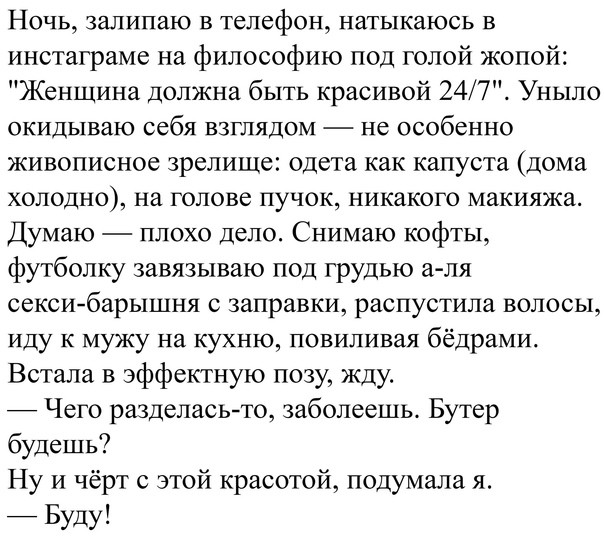 Ночь, залипаю в телефон, натыкаюсь в инстаграме на философию под голой жопой: "Женщина должна быть красивой 24/7". Уныло окидываю себя взглядом — не особенно живописное зрелище: одета как капуста (дома холодно), на голове пучок, никакого макияжа. Думаю — плохо дело. Снимаю кофты, футболку завязываю под грудью а-ля секси-барышня с заправки, распустила волосы, иду к мужу на кухню, повиливая бёдрами. Встала в эффектную позу, жду.
— Чего разделась-то, заболеешь. Бутер будешь?
Ну и чёрт с этой красотой, подумала я.
— Буду!